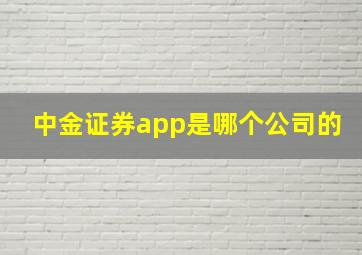 中金证券app是哪个公司的